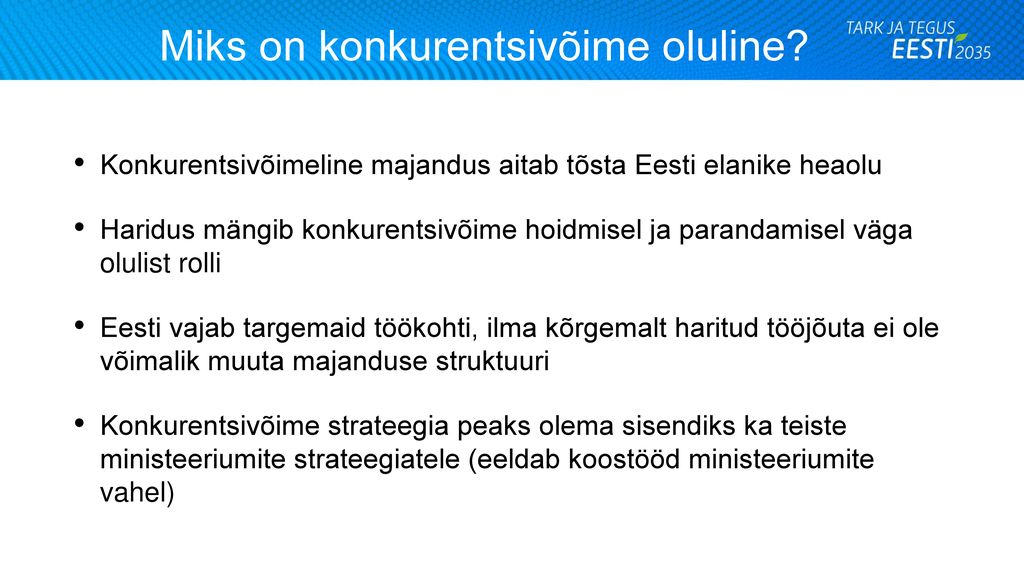 Miks on konkurentsivõime oluline?

TARK JA TEGUS
EESTI 2035

• Konkurentsivõimeline majandus aitab tõsta Eesti elanike heaolu

• Haridus mängib konkurentsivõime hoidmisel ja parandamisel väga olulist rolli

• Eesti vajab targemaid töökohti, ilma kõrgemalt haritud tööjõuta ei ole võimalik muuta majanduse struktuuri

• Konkurentsivõime strateegia peaks olema sisendiks ka teiste ministeeriumite strateegiatele (eeldab koostööd ministeeriumite vahel)